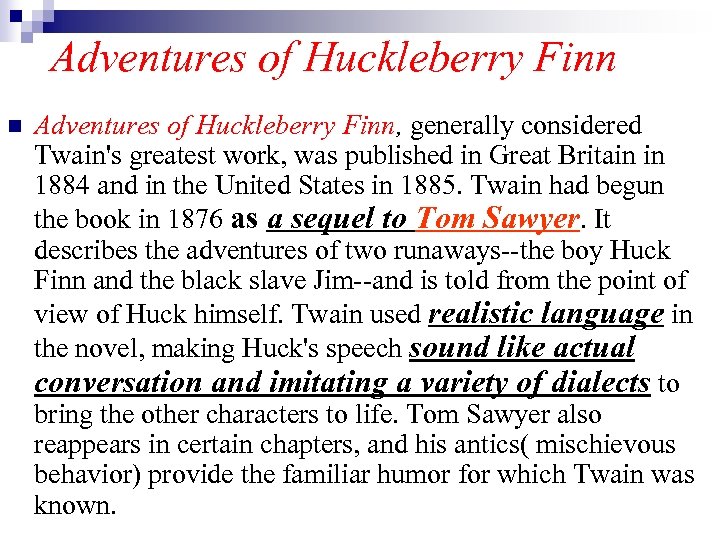 Adventures of Huckleberry Finn

Adventures of Huckleberry Finn, generally considered Twain's greatest work, was published in Great Britain in 1884 and in the United States in 1885. Twain had begun the book in 1876 as a sequel to Tom Sawyer. It describes the adventures of two runaways--the boy Huck Finn and the black slave Jim--and is told from the point of view of Huck himself. Twain used realistic language in the novel, making Huck's speech sound like actual conversation and imitating a variety of dialects to bring the other characters to life. Tom Sawyer also reappears in certain chapters, and his antics( mischievous behavior) provide the familiar humor for which Twain was known.